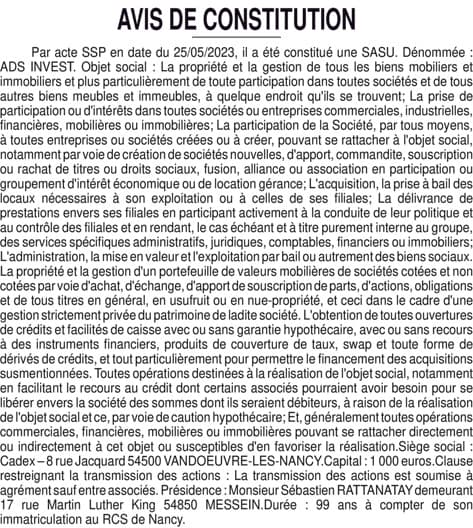 AVIS DE CONSTITUTION

Par acte SSP en date du 25/05/2023, il a été constitué une SASU. Dénommée : ADS INVEST. Objet social : La propriété et la gestion de tous les biens mobiliers et immobiliers et plus particulièrement de toute participation dans toutes sociétés et de tous autres biens meubles et immeubles, à quelque endroit qu'ils se trouvent; La prise de participation ou d'intérêts dans toutes sociétés ou entreprises commerciales, industrielles, financières, mobilières ou immobilières; La participation de la Société, par tous moyens, à toutes entreprises ou sociétés créées ou à créer, pouvant se rattacher à l'objet social, notamment par voie de création de sociétés nouvelles, d'apport, commandite, souscription ou rachat de titres ou droits sociaux, fusion, alliance ou association en participation ou groupement d'intérêt économique ou de location gérance; L'acquisition, la prise à bail des locaux nécessaires à son exploitation ou à celles de ses filiales; La délivrance de prestations envers ses filiales en participant activement à la conduite de leur politique et au contrôle des filiales et en rendant, le cas échéant et à titre purement interne au groupe, des services spécifiques administratifs, juridiques, comptables, financiers ou immobiliers; L'administration, la mise en valeur et l'exploitation par bail ou autrement des biens sociaux. La propriété et la gestion d'un portefeuille de valeurs mobilières de sociétés cotées et non cotées par voie d'achat, d'échange, d'apport de souscription de parts, d'actions, obligations et de tous titres en général, en usufruit ou en nue-propriété, et ceci dans le cadre d'une gestion strictement privée du patrimoine de ladite société. L'obtention de toutes ouvertures de crédits et facilités de caisse avec ou sans garantie hypothécaire, avec ou sans recours à des instruments financiers, produits de couverture de taux, swap et toute forme de dérivés de crédits, et tout particulièrement pour permettre le financement des acquisitions susmentionnées. Toutes opérations destinées à la réalisation de l'objet social, notamment en facilitant le recours au crédit dont certains associés pourraient avoir besoin pour se libérer envers la société des sommes dont ils seraient débiteurs, à raison de la réalisation de l'objet social et ce, par voie de caution hypothécaire; Et, généralement toutes opérations commerciales, financières, mobilières ou immobilières pouvant se rattacher directement ou indirectement à cet objet ou susceptibles d'en favoriser la réalisation.Siège social : Cadex – 8 rue Jacquard 54500 VANDOEUVRE-LES-NANCY.Capital : 1 000 euros.Clause restreignant la transmission des actions : La transmission des actions est soumise à agrément sauf entre associés. Présidence : Monsieur Sébastien RATTANATAY demeurant 17 rue Martin Luther King 54850 MESSEIN.Durée : 99 ans à compter de son immatriculation au RCS de Nancy.